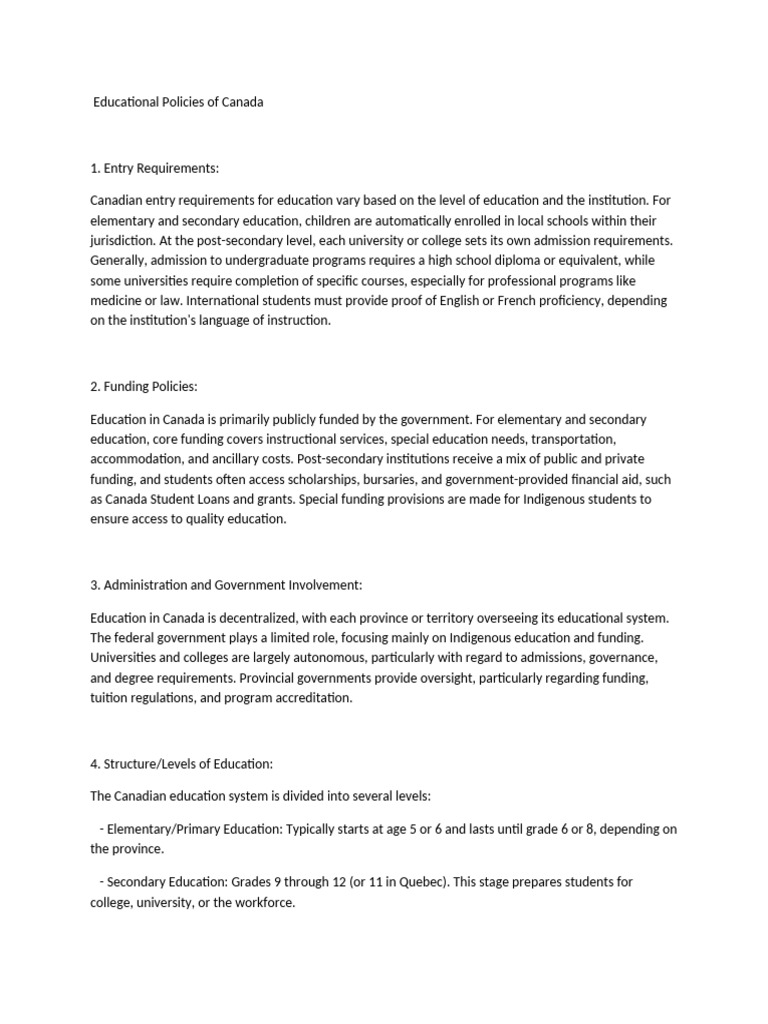 Educational Policies of Canada

1. Entry Requirements:

Canadian entry requirements for education vary based on the level of education and the institution. For elementary and secondary education, children are automatically enrolled in local schools within their jurisdiction. At the post-secondary level, each university or college sets its own admission requirements. Generally, admission to undergraduate programs requires a high school diploma or equivalent, while some universities require completion of specific courses, especially for professional programs like medicine or law. International students must provide proof of English or French proficiency, depending on the institution's language of instruction.

2. Funding Policies:

Education in Canada is primarily publicly funded by the government. For elementary and secondary education, core funding covers instructional services, special education needs, transportation, accommodation, and ancillary costs. Post-secondary institutions receive a mix of public and private funding, and students often access scholarships, bursaries, and government-provided financial aid, such as Canada Student Loans and grants. Special funding provisions are made for Indigenous students to ensure access to quality education.

3. Administration and Government Involvement:

Education in Canada is decentralized, with each province or territory overseeing its educational system. The federal government plays a limited role, focusing mainly on Indigenous education and funding. Universities and colleges are largely autonomous, particularly with regard to admissions, governance, and degree requirements. Provincial governments provide oversight, particularly regarding funding, tuition regulations, and program accreditation.

4. Structure/Levels of Education:

The Canadian education system is divided into several levels:

- Elementary/Primary Education: Typically starts at age 5 or 6 and lasts until grade 6 or 8, depending on the province.

- Secondary Education: Grades 9 through 12 (or 11 in Quebec). This stage prepares students for college, university, or the workforce.